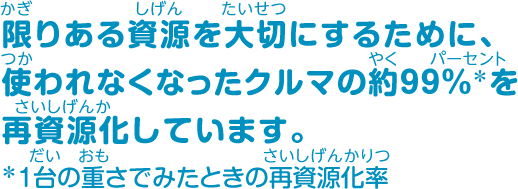 かぎ しげん たいせつ
限りある資源を大切にするために、
つか やく パーセント
使われなくなったクルマの約99%*を
さいしげんか
再資源化しています。
だい おも さいしげんかりつ
*1台の重さでみたときの再資源化率